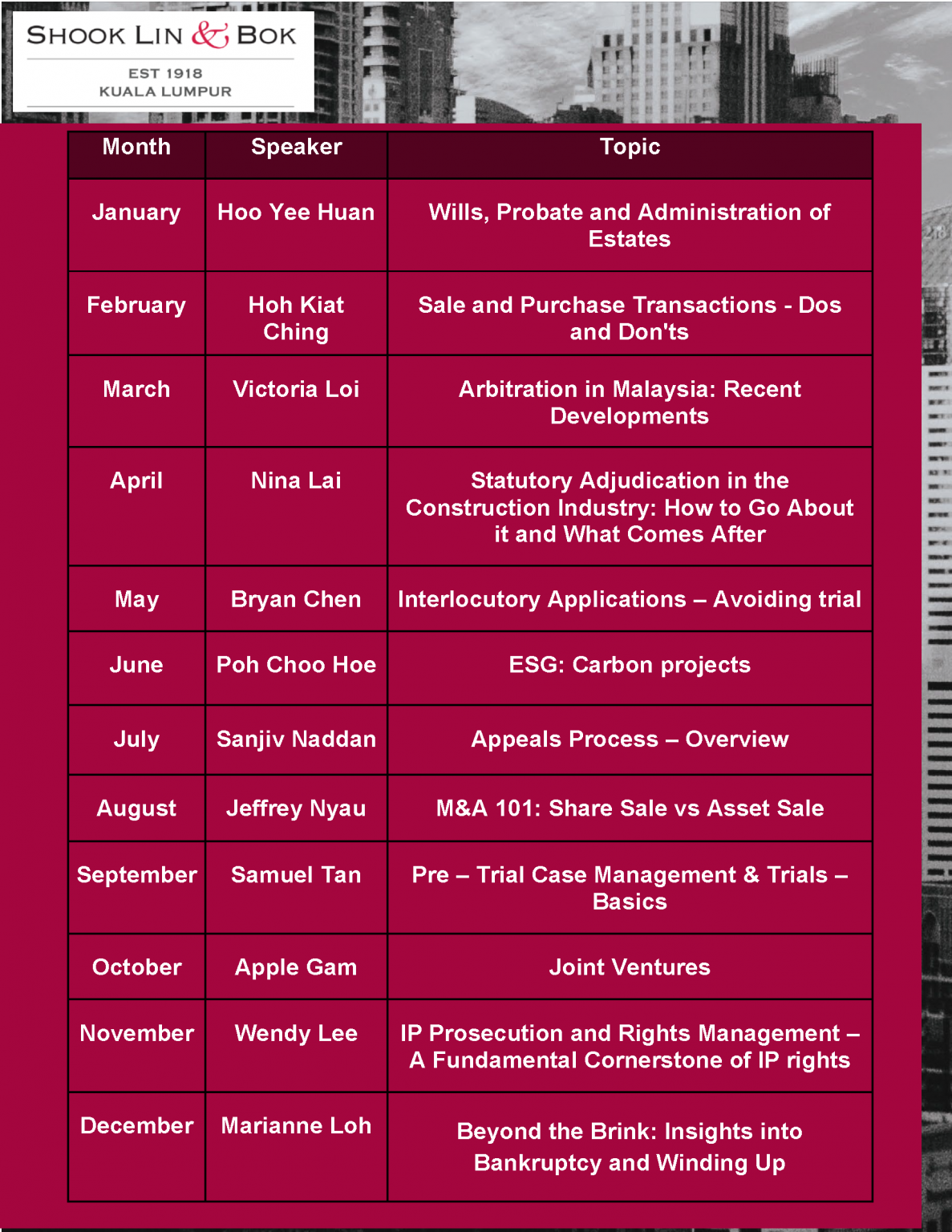 SHOOK LIN & BOK
EST 1918
KUALA LUMPUR

| Month | Speaker | Topic |
|---|---|---|
| January | Hoo Yee Huan | Wills, Probate and Administration of Estates |
| February | Hoh Kiat Ching | Sale and Purchase Transactions - Dos and Don'ts |
| March | Victoria Loi | Arbitration in Malaysia: Recent Developments |
| April | Nina Lai | Statutory Adjudication in the Construction Industry: How to Go About it and What Comes After |
| May | Bryan Chen | Interlocutory Applications – Avoiding trial |
| June | Poh Choo Hoe | ESG: Carbon projects |
| July | Sanjiv Naddan | Appeals Process – Overview |
| August | Jeffrey Nyau | M&A 101: Share Sale vs Asset Sale |
| September | Samuel Tan | Pre – Trial Case Management & Trials – Basics |
| October | Apple Gam | Joint Ventures |
| November | Wendy Lee | IP Prosecution and Rights Management – A Fundamental Cornerstone of IP rights |
| December | Marianne Loh | Beyond the Brink: Insights into Bankruptcy and Winding Up |